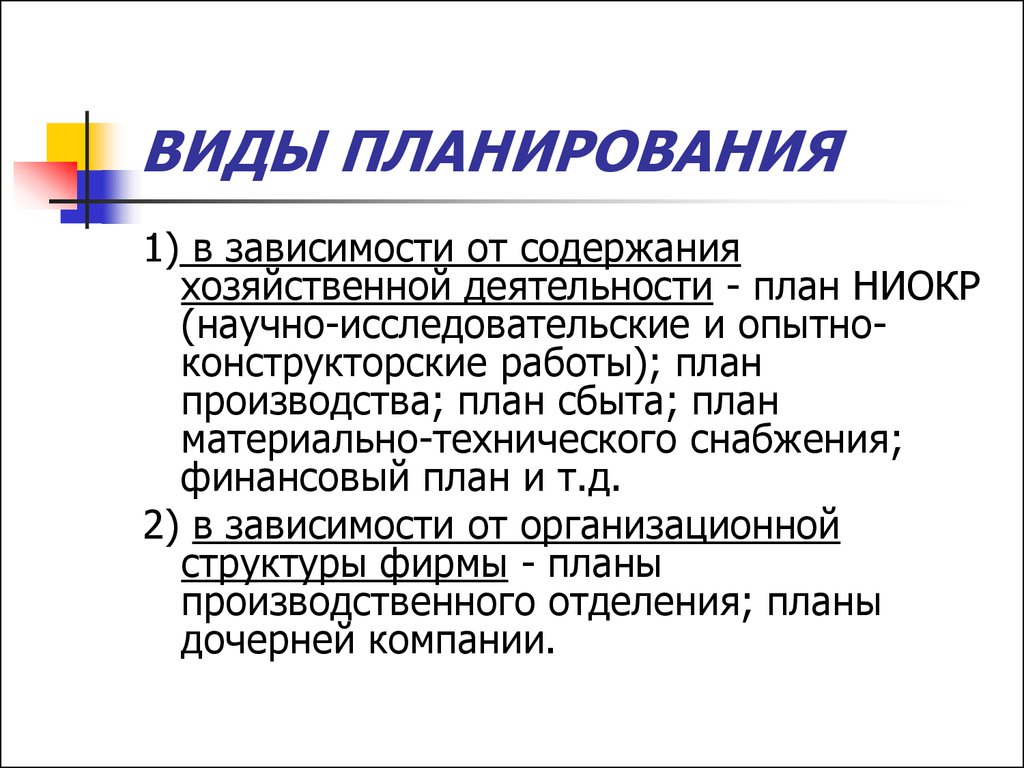 ВИДЫ ПЛАНИРОВАНИЯ

1) в зависимости от содержания хозяйственной деятельности - план НИОКР (научно-исследовательские и опытно-конструкторские работы); план производства; план сбыта; план материально-технического снабжения; финансовый план и т.д.

2) в зависимости от организационной структуры фирмы - планы производственного отделения; планы дочерней компании.